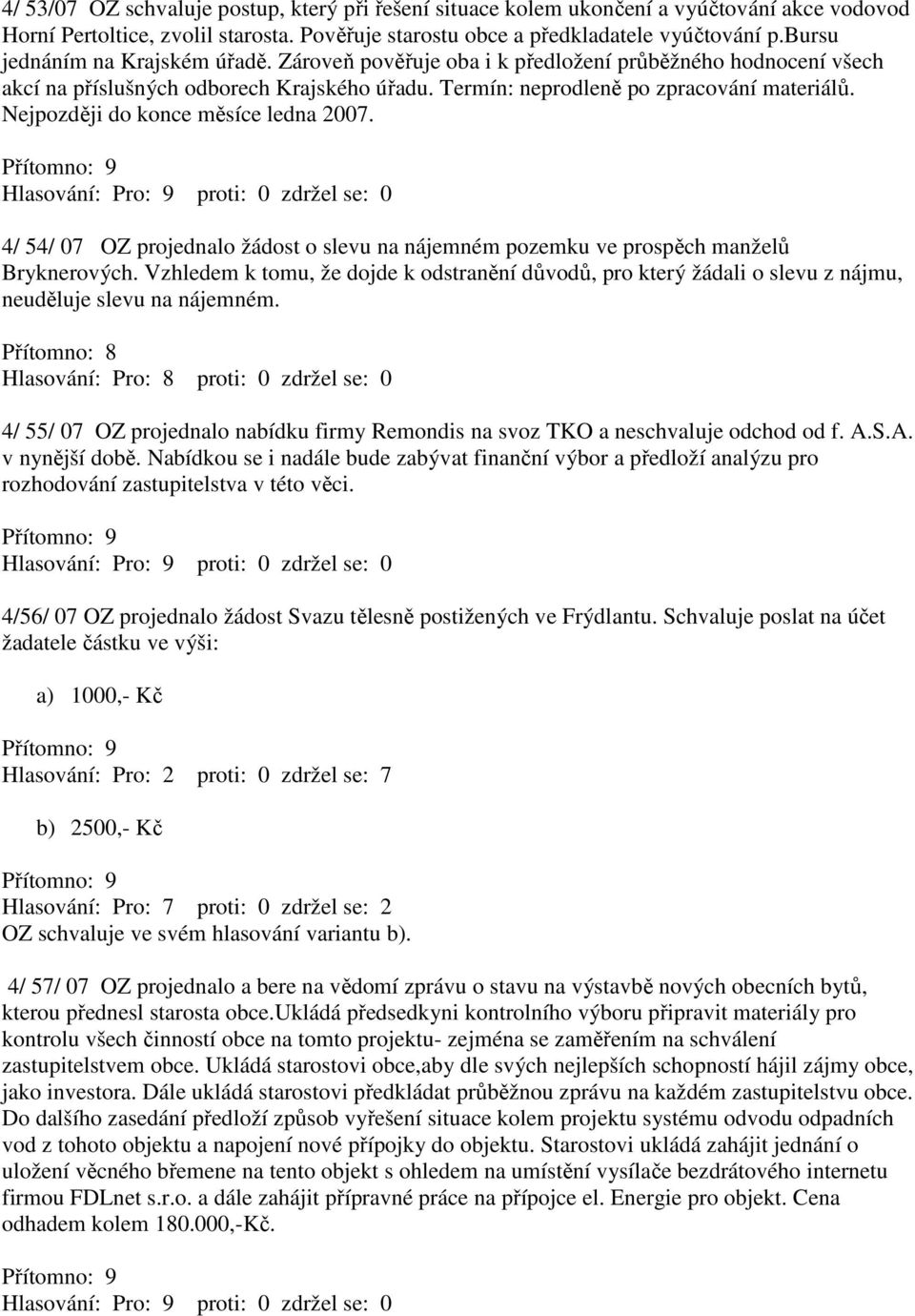 4/ 53/07 OZ schvaluje postup, který při řešení situace kolem ukončení a vyúčtování akce vodovod Horní Pertoltice, zvolil starosta. Pověřuje starostu obce a předkladatele vyúčtování p.bursu jednáním na Krajském úřadě. Zároveň pověřuje oba i k předložení průběžného hodnocení všech akcí na příslušných odborech Krajského úřadu. Termín: neprodleně po zpracování materiálů. Nejpozději do konce měsíce ledna 2007.

Přítomno: 9

Hlasování: Pro: 9 proti: 0 zdržel se: 0

4/ 54/ 07 OZ projednalo žádost o slevu na nájemném pozemku ve prospěch manželů Bryknerových. Vzhledem k tomu, že dojde k odstranění důvodů, pro který žádali o slevu z nájmu, neuděluje slevu na nájemném.

Přítomno: 8

Hlasování: Pro: 8 proti: 0 zdržel se: 0

4/ 55/ 07 OZ projednalo nabídku firmy Remondis na svoz TKO a neschvaluje odchod od f. A.S.A. v nynější době. Nabídkou se i nadále bude zabývat finanční výbor a předloží analýzu pro rozhodování zastupitelstva v této věci.

Přítomno: 9

Hlasování: Pro: 9 proti: 0 zdržel se: 0

4/56/ 07 OZ projednalo žádost Svazu tělesně postižených ve Frýdlantu. Schvaluje poslat na účet žadatele částku ve výši:

a) 1000,- Kč

Přítomno: 9

Hlasování: Pro: 2 proti: 0 zdržel se: 7

b) 2500,- Kč

Přítomno: 9

Hlasování: Pro: 7 proti: 0 zdržel se: 2

OZ schvaluje ve svém hlasování variantu b).

4/ 57/ 07 OZ projednalo a bere na vědomí zprávu o stavu na výstavbě nových obecních bytů, kterou přednesl starosta obce.ukládá předsedkyni kontrolního výboru připravit materiály pro kontrolu všech činností obce na tomto projektu- zejména se zaměřením na schválení zastupitelstvem obce. Ukládá starostovi obce,aby dle svých nejlepších schopností hájil zájmy obce, jako investora. Dále ukládá starostovi předkládat průběžnou zprávu na každém zastupitelstvu obce. Do dalšího zasedání předloží způsob vyřešení situace kolem projektu systému odvodu odpadních vod z tohoto objektu a napojení nové přípojky do objektu. Starostovi ukládá zahájit jednání o uložení věcného břemene na tento objekt s ohledem na umístění vysílače bezdrátového internetu firmou FDLnet s.r.o. a dále zahájit přípravné práce na přípojce el. Energie pro objekt. Cena odhadem kolem 180.000,-Kč.

Přítomno: 9

Hlasování: Pro: 9 proti: 0 zdržel se: 0